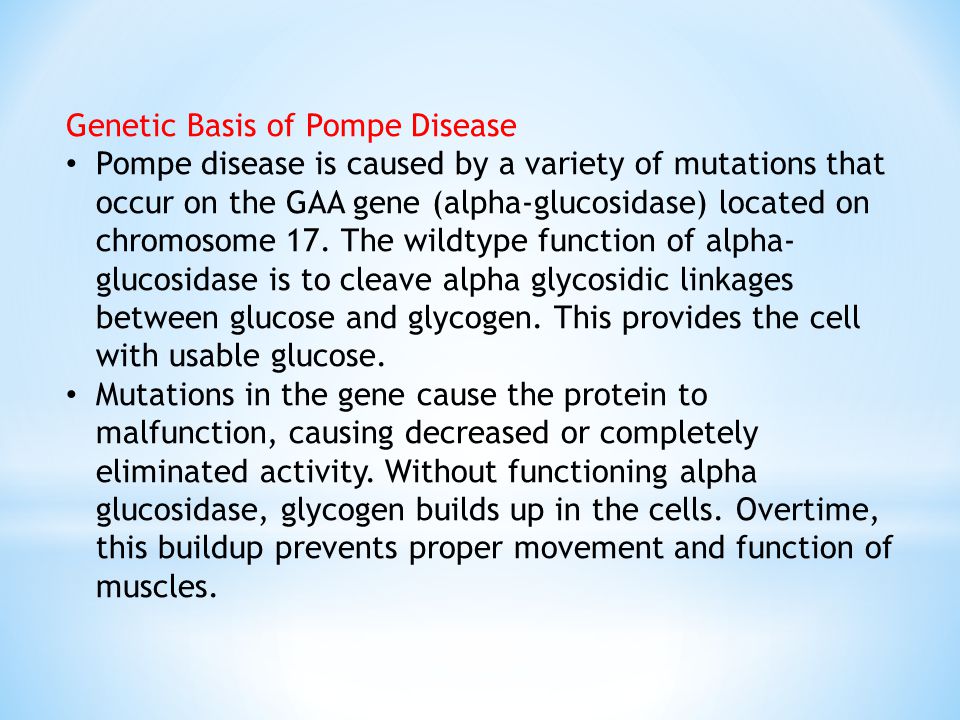 Genetic Basis of Pompe Disease

• Pompe disease is caused by a variety of mutations that occur on the GAA gene (alpha-glucosidase) located on chromosome 17. The wildtype function of alpha-glucosidase is to cleave alpha glycosidic linkages between glucose and glycogen. This provides the cell with usable glucose.

• Mutations in the gene cause the protein to malfunction, causing decreased or completely eliminated activity. Without functioning alpha glucosidase, glycogen builds up in the cells. Overtime, this buildup prevents proper movement and function of muscles.